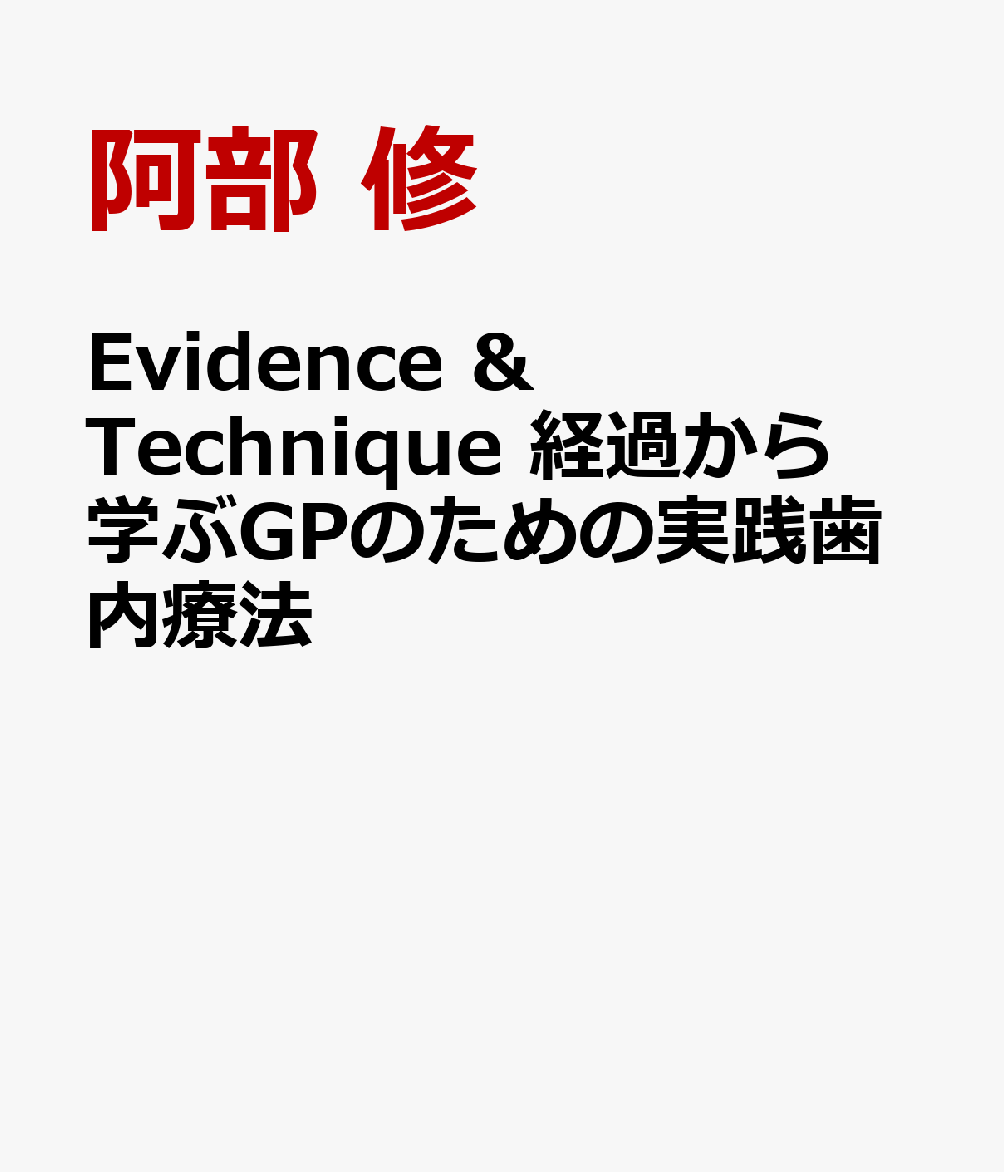 阿部 修

Evidence & Technique 経過から学ぶGPのための実践歯内療法